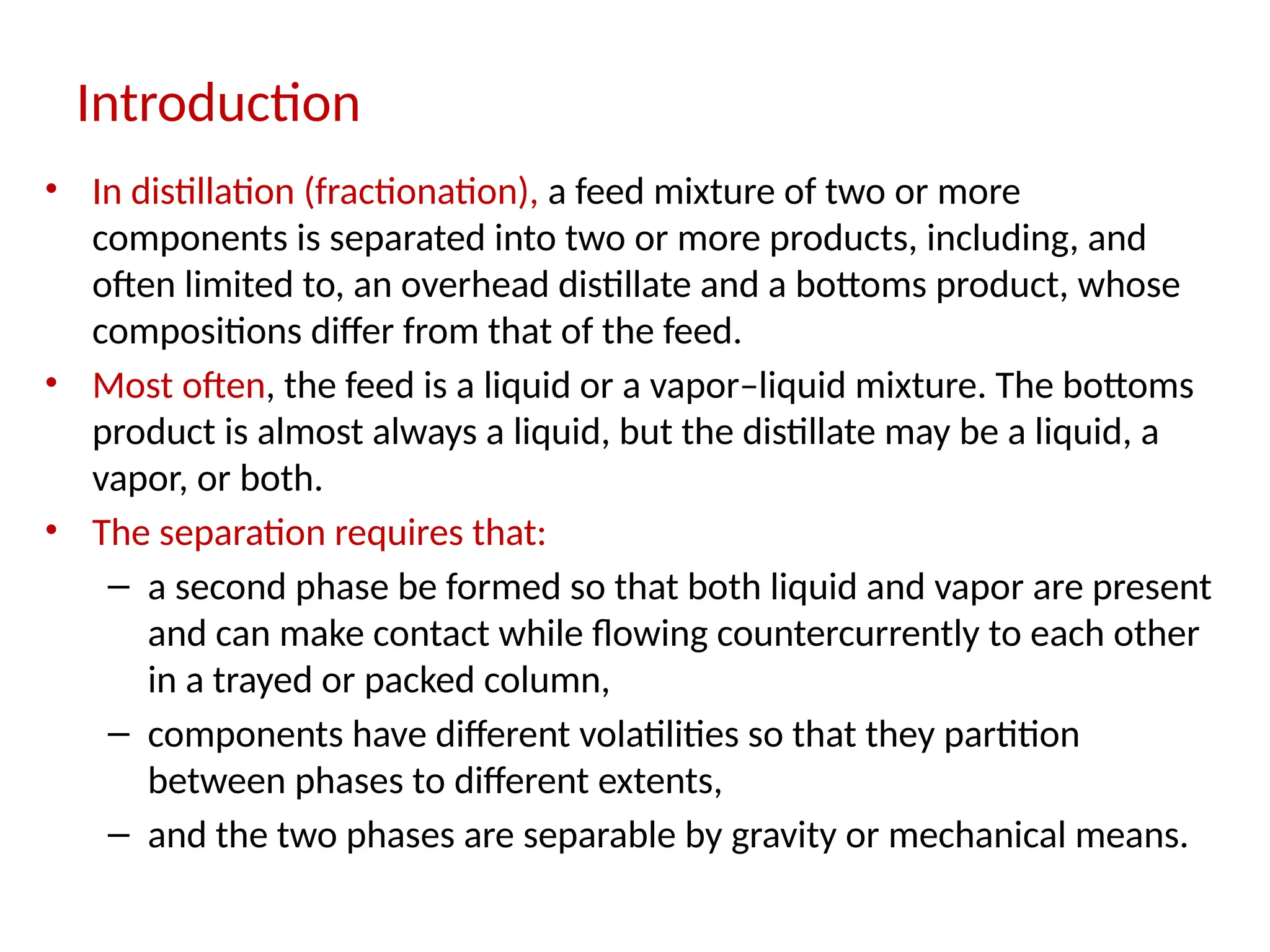 Introduction

• In distillation (fractionation), a feed mixture of two or more components is separated into two or more products, including, and often limited to, an overhead distillate and a bottoms product, whose compositions differ from that of the feed.
• Most often, the feed is a liquid or a vapor–liquid mixture. The bottoms product is almost always a liquid, but the distillate may be a liquid, a vapor, or both.
• The separation requires that:
– a second phase be formed so that both liquid and vapor are present and can make contact while flowing countercurrently to each other in a trayed or packed column,
– components have different volatilities so that they partition between phases to different extents,
– and the two phases are separable by gravity or mechanical means.